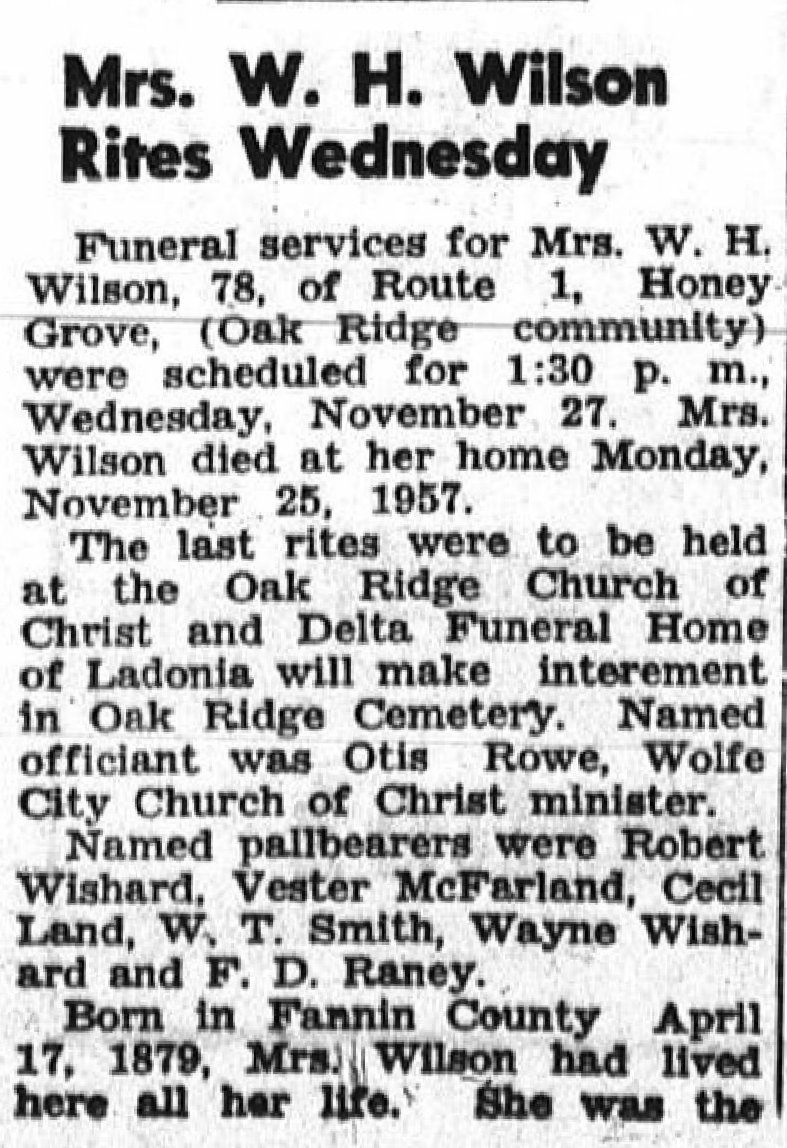 Mrs. W. H. Wilson Rites Wednesday

Funeral services for Mrs. W. H. Wilson, 78, of Route 1, Honey Grove, (Oak Ridge community) were scheduled for 1:30 p. m., Wednesday, November 27. Mrs. Wilson died at her home Monday, November 25, 1957.

The last rites were to be held at the Oak Ridge Church of Christ and Delta Funeral Home of Ladonia will make interement in Oak Ridge Cemetery. Named officiant was Otis Rowe, Wolfe City Church of Christ minister.

Named pallbearers were Robert Wishard, Vester McFarland, Cecil Land, W. T. Smith, Wayne Wishard and F. D. Raney.

Born in Fannin County April 17, 1879, Mrs. Wilson had lived here all her life. She was the